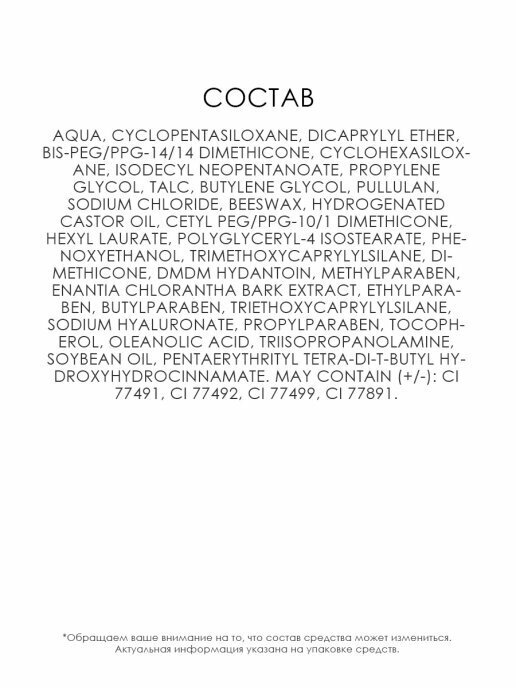 СОСТАВ

AQUA, CYCLOPENTASILOXANE, DICAPRYLYL ETHER, BIS-PEG/PPG-14/14 DIMETHICONE, CYCLOHEXASILOXANE, ISODECYL NEOPENTANOATE, PROPYLENE GLYCOL, TALC, BUTYLENE GLYCOL, PULLULAN, SODIUM CHLORIDE, BEESWAX, HYDROGENATED CASTOR OIL, CETYL PEG/PPG-10/1 DIMETHICONE, HEXYL LAURATE, POLYGLYCERYL-4 ISOSTEARATE, PHENOXYETHANOL, TRIMETHOXYCAPRYLYLSILANE, DIMETHICONE, DMDM HYDANTOIN, METHYLPARABEN, ENANTIA CHLORANTHA BARK EXTRACT, ETHYLPARABEN, BUTYLPARABEN, TRIETHOXYCAPRYLYLSILANE, SODIUM HYALURONATE, PROPYLPARABEN, TOCOPHEROL, OLEANOLIC ACID, TRIISOPROPANOLAMINE, SOYBEAN OIL, PENTAERYTHRITYL TETRA-DI-T-BUTYL HYDROXYHYDROCINNAMATE. MAY CONTAIN (+/-): CI 77491, CI 77492, CI 77499, CI 77891.

*Обращаем ваше внимание на то, что состав средства может измениться. Актуальная информация указана на упаковке средств.